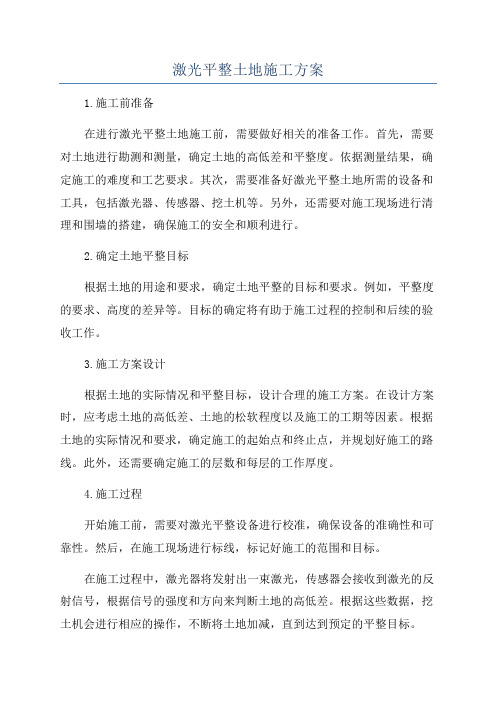 激光平整土地施工方案

1.施工前准备

在进行激光平整土地施工前，需要做好相关的准备工作。首先，需要对土地进行勘测和测量，确定土地的高低差和平整度。依据测量结果，确定施工的难度和工艺要求。其次，需要准备好激光平整土地所需的设备和工具，包括激光器、传感器、挖土机等。另外，还需要对施工现场进行清理和围墙的搭建，确保施工的安全和顺利进行。

2.确定土地平整目标

根据土地的用途和要求，确定土地平整的目标和要求。例如，平整度的要求、高度的差异等。目标的确定将有助于施工过程的控制和后续的验收工作。

3.施工方案设计

根据土地的实际情况和平整目标，设计合理的施工方案。在设计方案时，应考虑土地的高低差、土地的松软程度以及施工的工期等因素。根据土地的实际情况和要求，确定施工的起始点和终止点，并规划好施工的路线。此外，还需要确定施工的层数和每层的工作厚度。

4.施工过程

开始施工前，需要对激光平整设备进行校准，确保设备的准确性和可靠性。然后，在施工现场进行标线，标记好施工的范围和目标。

在施工过程中，激光器将发射出一束激光，传感器会接收到激光的反射信号，根据信号的强度和方向来判断土地的高低差。根据这些数据，挖土机会进行相应的操作，不断将土地加减，直到达到预定的平整目标。